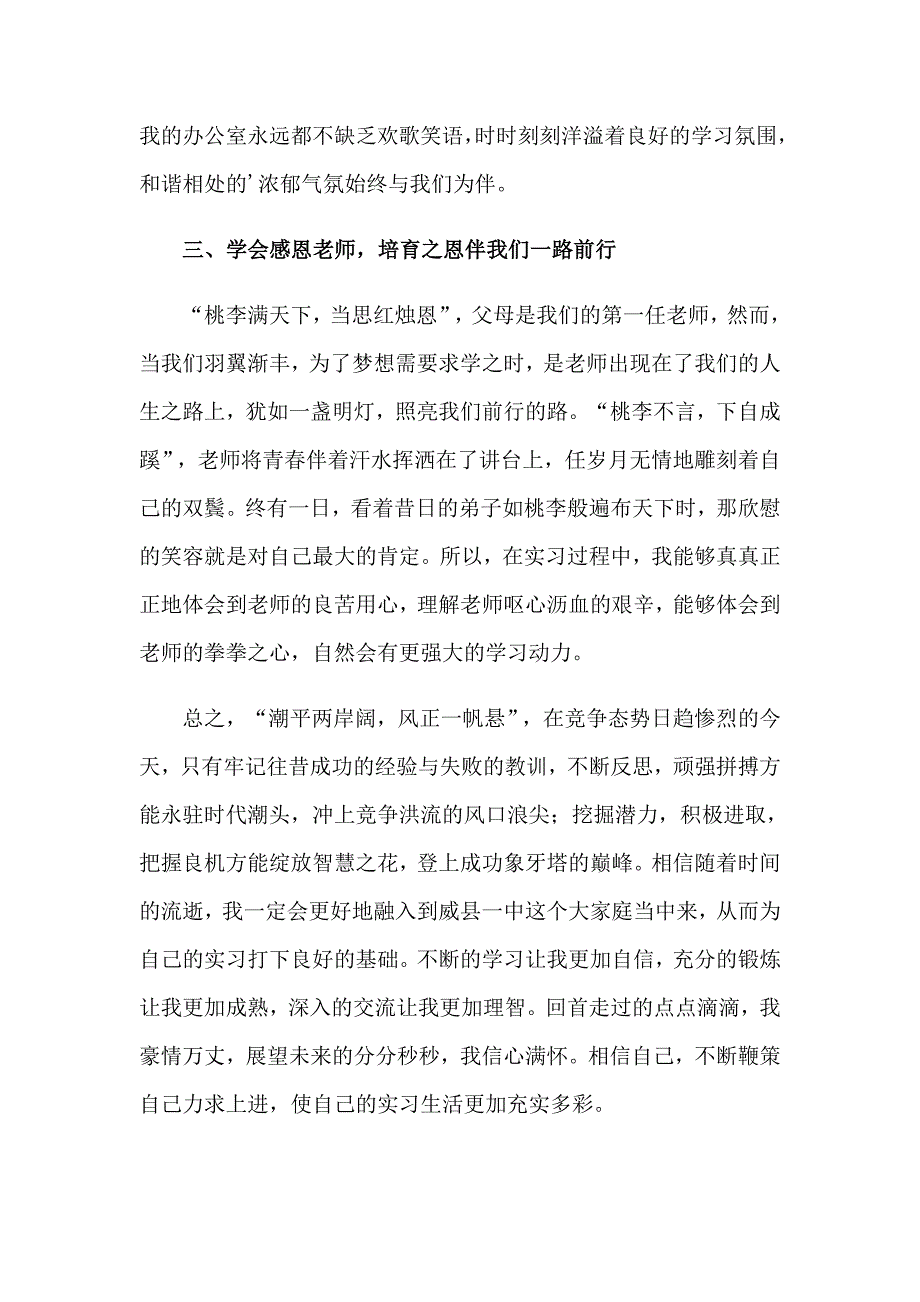 我的办公室永远都不缺乏欢歌笑语，时时刻刻洋溢着良好的学习氛围，和谐相处的’浓郁气氛始终与我们为伴。

三、学会感恩老师，培育之恩伴我们一路前行

“桃李满天下，当思红烛恩”，父母是我们的第一任老师，然而，当我们羽翼渐丰，为了梦想需要求学之时，是老师出现在了我们的人生之路上，犹如一盏明灯，照亮我们前行的路。“桃李不言，下自成蹊”，老师将青春伴着汗水挥洒在了讲台上，任岁月无情地雕刻着自己的双鬓。终有一日，看着昔日的弟子如桃李般遍布天下时，那欣慰的笑容就是对自己最大的肯定。所以，在实习过程中，我能够真真正正地体会到老师的良苦用心，理解老师呕心沥血的艰辛，能够体会到老师的拳拳之心，自然会有更强大的学习动力。

总之，“潮平两岸阔，风正一帆悬”，在竞争态势日趋惨烈的今天，只有牢记往昔成功的经验与失败的教训，不断反思，顽强拼搏方能永驻时代潮头，冲上竞争洪流的风口浪尖；挖掘潜力，积极进取，把握良机方能绽放智慧之花，登上成功象牙塔的巅峰。相信随着时间的流逝，我一定会更好地融入到威县一中这个大家庭当中来，从而为自己的实习打下良好的基础。不断的学习让我更加自信，充分的锻炼让我更加成熟，深入的交流让我更加理智。回首走过的点点滴滴，我豪情万丈，展望未来的分分秒秒，我信心满怀。相信自己，不断鞭策自己力求上进，使自己的实习生活更加充实多彩。